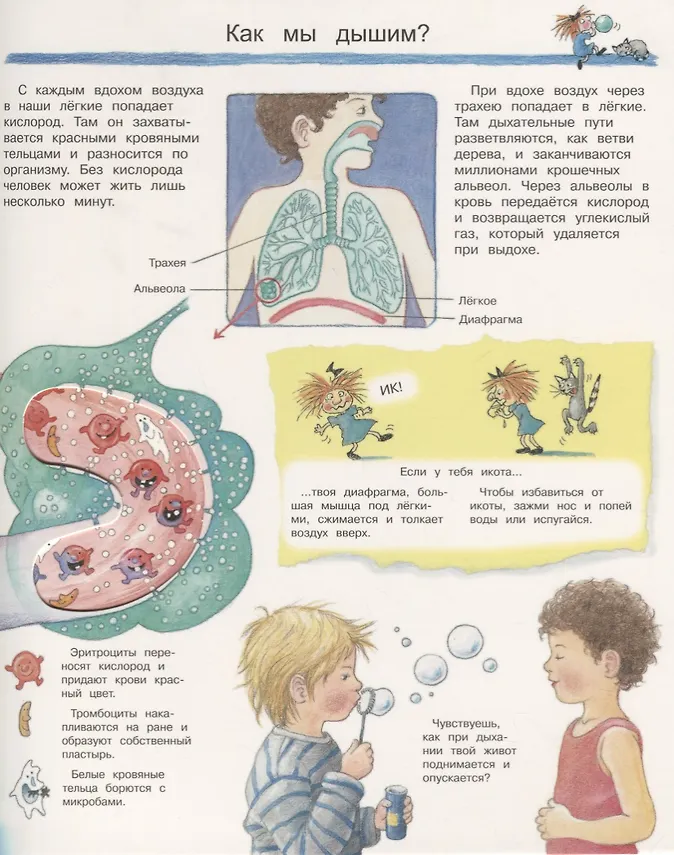 Как мы дышим?

С каждым вдохом воздуха в наши лёгкие попадает кислород. Там он захватывается красными кровяными тельцами и разносится по организму. Без кислорода человек может жить лишь несколько минут.

При вдохе воздух через трахею попадает в лёгкие. Там дыхательные пути разветвляются, как ветви дерева, и заканчиваются миллионами крошечных альвеол. Через альвеолы в кровь передаётся кислород и возвращается углекислый газ, который удаляется при выдохе.

Трахея

Альвеола

Лёгкое

Диафрагма

ИК!

Если у тебя икота...

...твоя диафрагма, большая мышца под лёгкими, сжимается и толкает воздух вверх.

Чтобы избавиться от икоты, зажми нос и попей воды или испугайся.

Эритроциты переносят кислород и придают крови красный цвет.

Тромбоциты накапливаются на ране и образуют собственный пластырь.

Белые кровяные тельца борются с микробами.

Чувствуешь, как при дыхании твой живот поднимается и опускается?